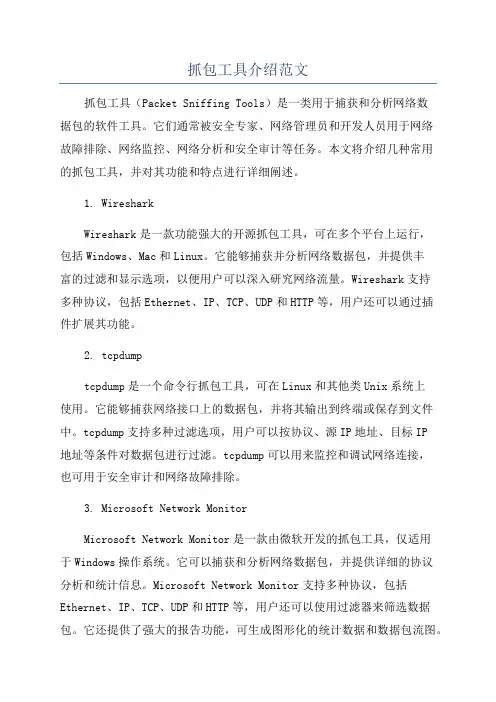 抓包工具介绍范文

抓包工具（Packet Sniffing Tools）是一类用于捕获和分析网络数据包的软件工具。它们通常被安全专家、网络管理员和开发人员用于网络故障排除、网络监控、网络分析和安全审计等任务。本文将介绍几种常用的抓包工具，并对其功能和特点进行详细阐述。

1. Wireshark

Wireshark是一款功能强大的开源抓包工具，可在多个平台上运行，包括Windows、Mac和Linux。它能够捕获并分析网络数据包，并提供丰富的过滤和显示选项，以便用户可以深入研究网络流量。Wireshark支持多种协议，包括Ethernet、IP、TCP、UDP和HTTP等，用户还可以通过插件扩展其功能。

2. tcpdump

tcpdump是一个命令行抓包工具，可在Linux和其他类Unix系统上使用。它能够捕获网络接口上的数据包，并将其输出到终端或保存到文件中。tcpdump支持多种过滤选项，用户可以按协议、源IP地址、目标IP地址等条件对数据包进行过滤。tcpdump可以用来监控和调试网络连接，也可用于安全审计和网络故障排除。

3. Microsoft Network Monitor

Microsoft Network Monitor是一款由微软开发的抓包工具，仅适用于Windows操作系统。它可以捕获和分析网络数据包，并提供详细的协议分析和统计信息。Microsoft Network Monitor支持多种协议，包括Ethernet、IP、TCP、UDP和HTTP等，用户还可以使用过滤器来筛选数据包。它还提供了强大的报告功能，可生成图形化的统计数据和数据包流图。